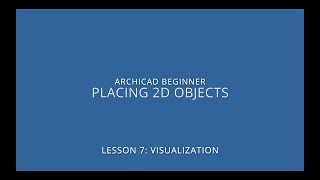 ARCHICAD BEGINNER
PLACING 2D OBJECTS

LESSON 7: VISUALIZATION